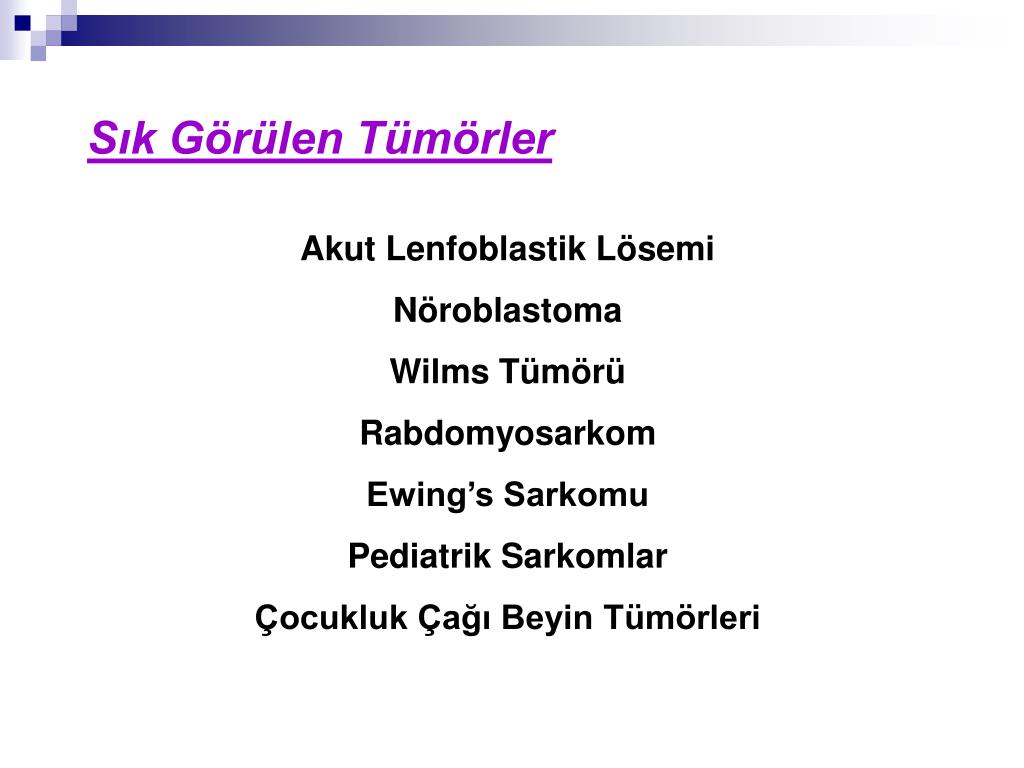 Sık Görülen Tümörler

Akut Lenfoblastik Lösemi

Nöroblastoma

Wilms Tümörü

Rabdomyosarkom

Ewing’s Sarkomu

Pediatrik Sarkomlar

Çocukluk Çağı Beyin Tümörleri